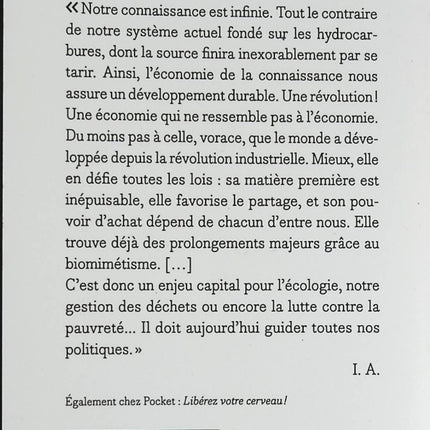 « Notre connaissance est infinie. Tout le contraire de notre système actuel fondé sur les hydrocarbures, dont la source finira inexorablement par se tarir. Ainsi, l'économie de la connaissance nous assure un développement durable. Une révolution ! Une économie qui ne ressemble pas à l'économie. Du moins pas à celle, vorace, que le monde a développée depuis la révolution industrielle. Mieux, elle en défie toutes les lois : sa matière première est inépuisable, elle favorise le partage, et son pouvoir d'achat dépend de chacun d'entre nous. Elle trouve déjà des prolongements majeurs grâce au biomimétisme. [...]
C'est donc un enjeu capital pour l'écologie, notre gestion des déchets ou encore la lutte contre la pauvreté... Il doit aujourd'hui guider toutes nos politiques. »

I. A.

Également chez Pocket : Libérez votre cerveau !